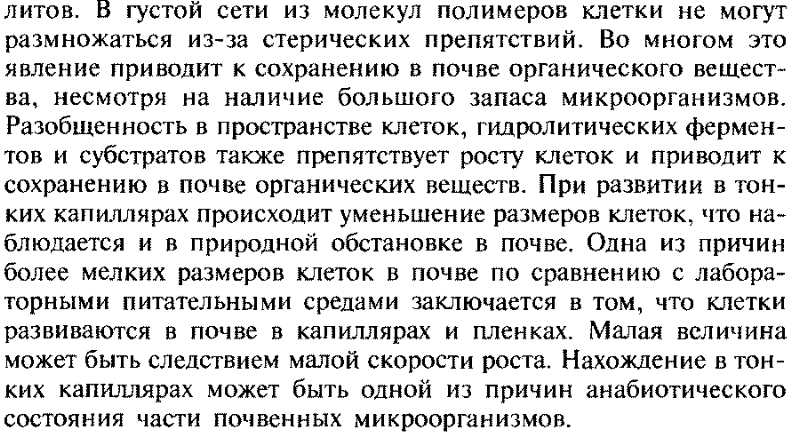 литов. В густой сети из молекул полимеров клетки не могут размножаться из-за стерических препятствий. Во многом это явление приводит к сохранению в почве органического вещества, несмотря на наличие большого запаса микроорганизмов. Разобщенность в пространстве клеток, гидролитических ферментов и субстратов также препятствует росту клеток и приводит к сохранению в почве органических веществ. При развитии в тонких капиллярах происходит уменьшение размеров клеток, что наблюдается и в природной обстановке в почве. Одна из причин более мелких размеров клеток в почве по сравнению с лабораторными питательными средами заключается в том, что клетки развиваются в почве в капиллярах и пленках. Малая величина может быть следствием малой скорости роста. Нахождение в тонких капиллярах может быть одной из причин анабиотического состояния части почвенных микроорганизмов.